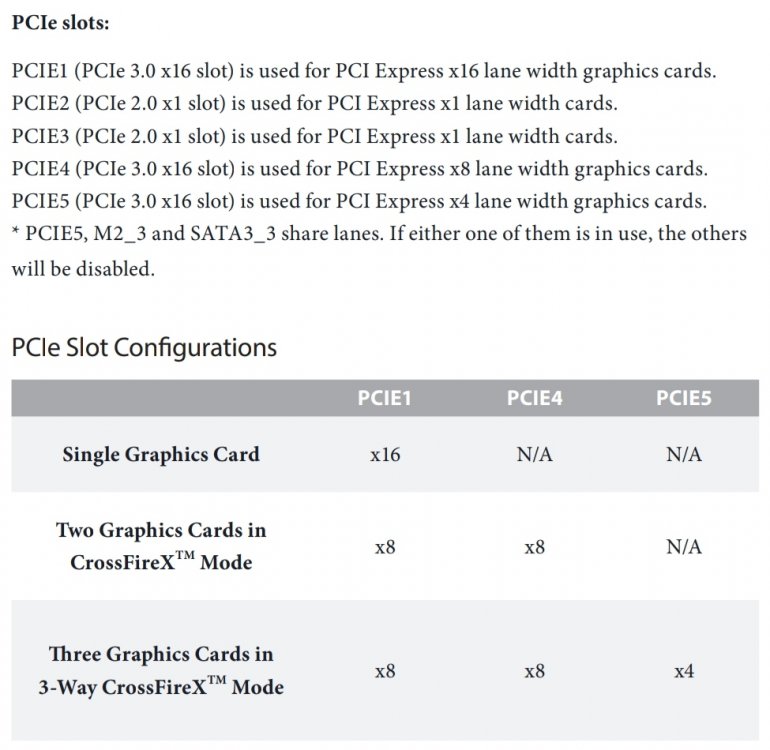 PCIe slots:

PCIE1 (PCIe 3.0 x16 slot) is used for PCI Express x16 lane width graphics cards.
PCIE2 (PCIe 2.0 x1 slot) is used for PCI Express x1 lane width cards.
PCIE3 (PCIe 2.0 x1 slot) is used for PCI Express x1 lane width cards.
PCIE4 (PCIe 3.0 x16 slot) is used for PCI Express x8 lane width graphics cards.
PCIE5 (PCIe 3.0 x16 slot) is used for PCI Express x4 lane width graphics cards.
* PCIE5, M2_3 and SATA3_3 share lanes. If either one of them is in use, the others will be disabled.

PCIe Slot Configurations

| | PCIE1 | PCIE4 | PCIE5 |
|---|---|---|---|
| Single Graphics Card | x16 | N/A | N/A |
| Two Graphics Cards in CrossFireX™ Mode | x8 | x8 | N/A |
| Three Graphics Cards in 3-Way CrossFireX™ Mode | x8 | x8 | x4 |